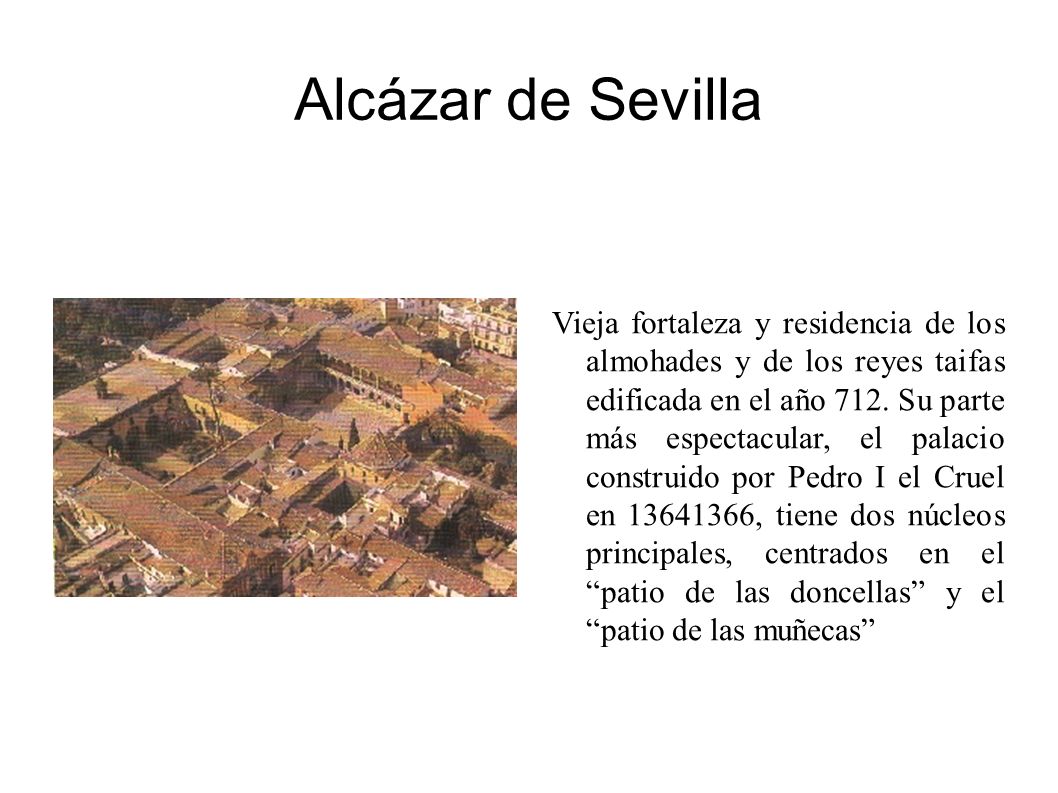 Alcázar de Sevilla

Vieja fortaleza y residencia de los almohades y de los reyes taifas edificada en el año 712. Su parte más espectacular, el palacio construido por Pedro I el Cruel en 13641366, tiene dos núcleos principales, centrados en el “patio de las doncellas” y el “patio de las muñecas”